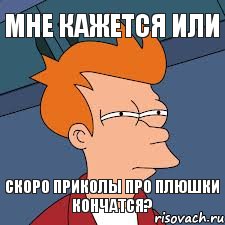 МНЕ КАЖЕТСЯ ИЛИ

СКОРО ПРИКОЛЫ ПРО ПЛЮШКИ КОНЧАТСЯ?

risovach.ru